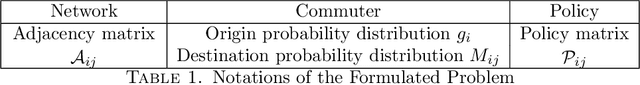 | Network | Commuter | Policy |
|---|---|---|
| Adjacency matrix $\mathcal{A}_{ij}$ | Origin probability distribution $g_i$ Destination probability distribution $M_{ij}$ | Policy matrix $\mathcal{P}_{ij}$ |

TABLE 1. Notations of the Formulated Problem